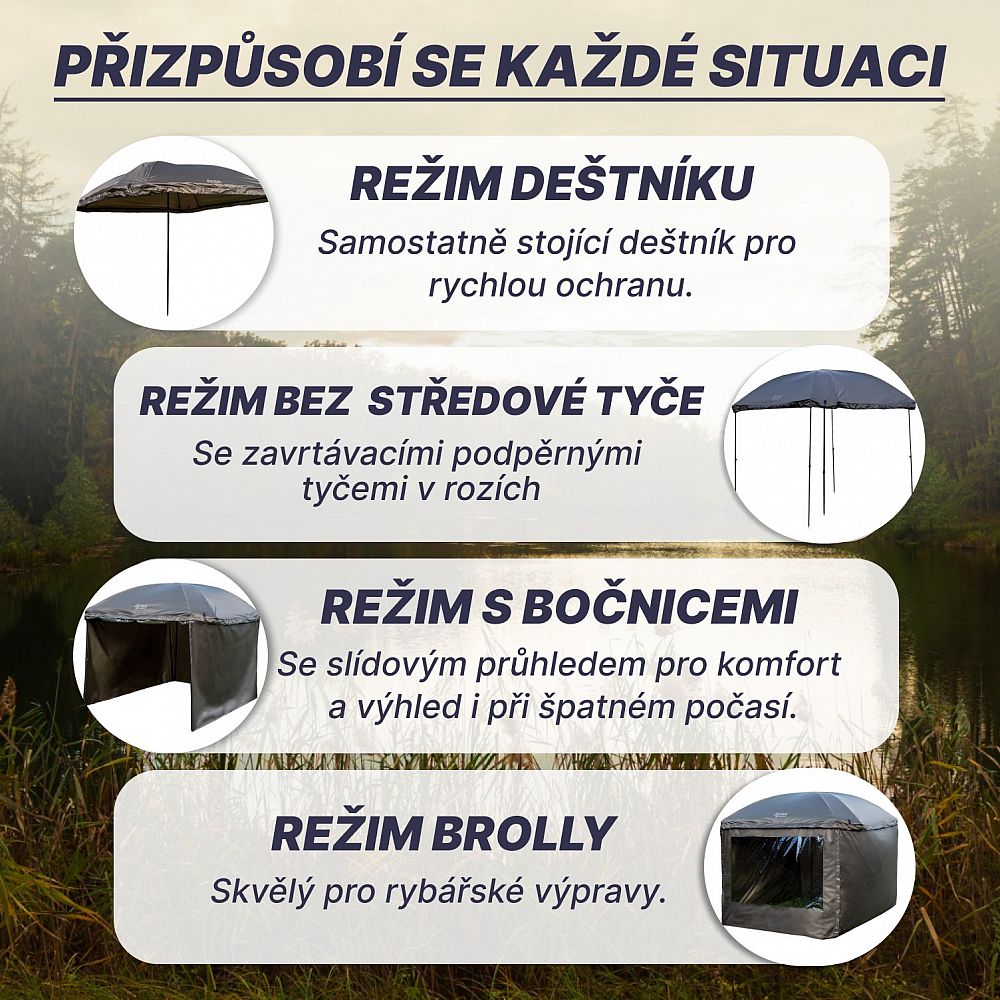 PŘIZPŮSOBÍ SE KAŽDÉ SITUACI

REŽIM DEŠTNÍKU
Samostatně stojící deštník pro rychlou ochranu.

REŽIM BEZ  STŘEDOVÉ TYČE
Se zavrtávacími podpěrnými tyčemi v rozích

REŽIM S BOČNICEMI
Se slídovým průhledem pro komfort a výhled i při špatném počasí.

REŽIM BROLLY
Skvělý pro rybářské výpravy.